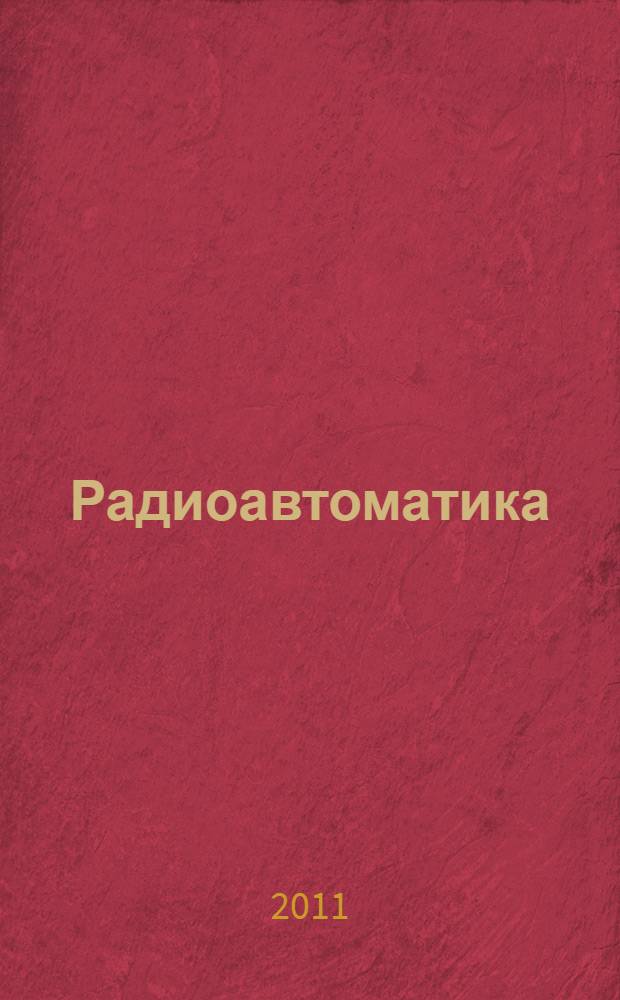 Радиоавтоматика

2011